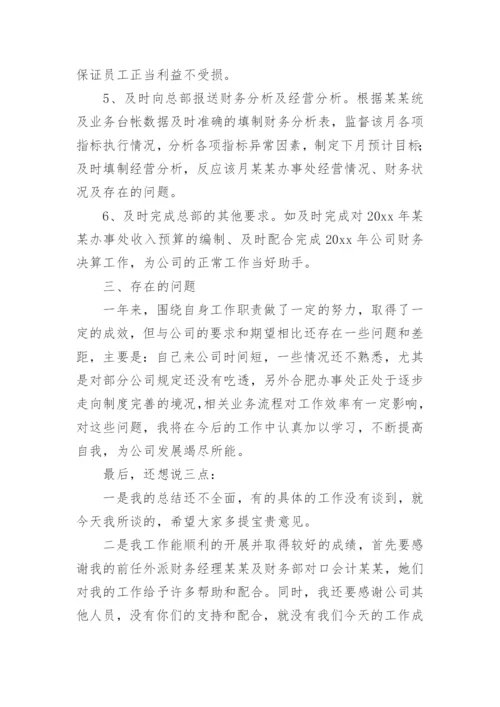 保证员工正当利益不受损。

5、及时向总部报送财务分析及经营分析。根据某某统及业务台帐数据及时准确的填制财务分析表，监督该月各项指标执行情况，分析各项指标异常因素，制定下月预计目标;及时填制经营分析，反应该月某某办事处经营情况、财务状况及存在的问题。

6、及时完成总部的其他要求。如及时完成对20xx年某某办事处收入预算的编制、及时配合完成20xx年公司财务决算工作，为公司的正常工作当好助手。

三、存在的问题

一年来，围绕自身工作职责做了一定的努力，取得了一定的成效，但与公司的要求和期望相比还存在一些问题和差距，主要是：自己来公司时间短，一些情况还不熟悉，尤其是对部分公司规定还没有吃透，另外合肥办事处正处于逐步走向制度完善的境况,相关业务流程对工作效率有一定影响，对这些问题，我将在今后的工作中认真加以学习，不断提高自我，为公司发展竭尽所能。

最后，还想说三点：

一是我的总结还不全面，有的具体的工作没有谈到，就今天我所谈的，希望大家多提宝贵意见。

二是我工作能顺利的开展并取得较好的成绩，首先要感谢我的前任外派财务经理某某及财务部对口会计某某，她们对我的工作给予许多帮助和配合。同时，我还要感谢公司其他人员，没有你们的支持和配合，就没有我们今天的工作成